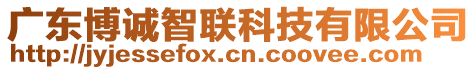 广东博诚智联科技有限公司
http://jyjessefox.cn.coovee.com